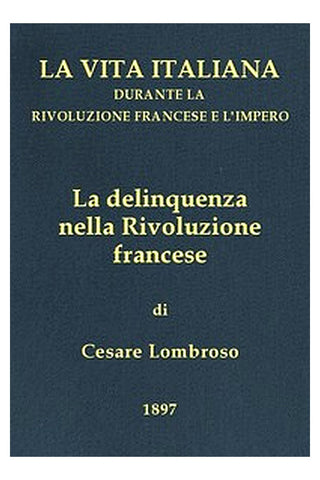 LA VITA ITALIANA
DURANTE LA
RIVOLUZIONE FRANCESE E L'IMPERO

La delinquenza nella Rivoluzione francese

di

Cesare Lombroso

1897